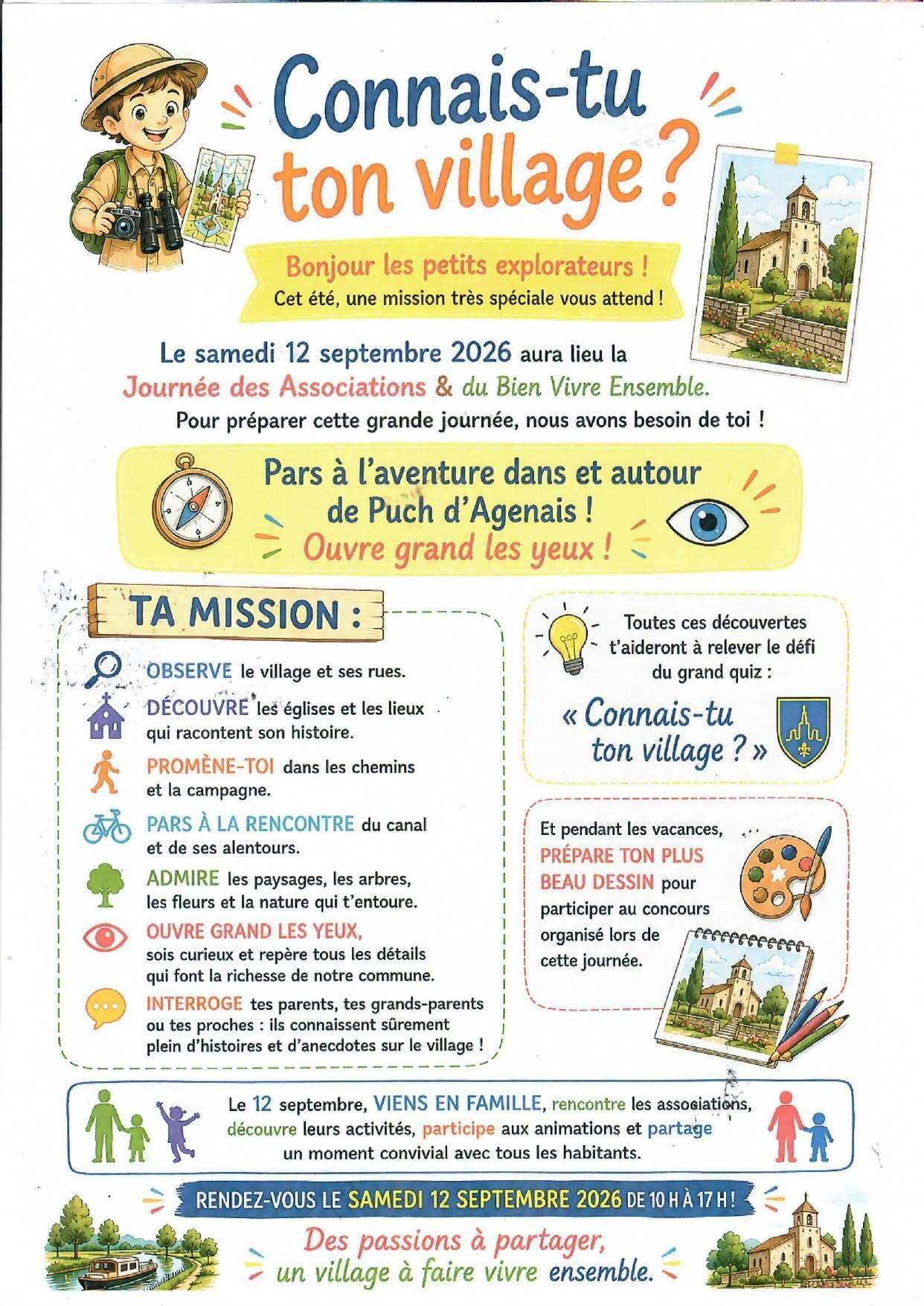 Connais-tu ton village ?

Bonjour les petits explorateurs !
Cet été, une mission très spéciale vous attend !

Le samedi 12 septembre 2026 aura lieu la Journée des Associations & du Bien Vivre Ensemble.
Pour préparer cette grande journée, nous avons besoin de toi !

Pars à l'aventure dans et autour de Puch d'Agenais !
Ouvre grand les yeux !

TA MISSION :

OBSERVE le village et ses rues.

DÉCOUVRE les églises et les lieux qui racontent son histoire.

PROMÈNE-TOI dans les chemins et la campagne.

PARS À LA RENCONTRE du canal et de ses alentours.

ADMIRE les paysages, les arbres, les fleurs et la nature qui t'entoure.

OUVRE GRAND LES YEUX, sois curieux et repère tous les détails qui font la richesse de notre commune.

INTERROGE tes parents, tes grands-parents ou tes proches : ils connaissent sûrement plein d'histoires et d'anecdotes sur le village !

Toutes ces découvertes t'aideront à relever le défi du grand quiz :
« Connais-tu ton village ? »

Et pendant les vacances, PRÉPARE TON PLUS BEAU DESSIN pour participer au concours organisé lors de cette journée.

Le 12 septembre, VIENS EN FAMILLE, rencontre les associations, découvre leurs activités, participe aux animations et partage un moment convivial avec tous les habitants.

RENDEZ-VOUS LE SAMEDI 12 SEPTEMBRE 2026 DE 10 H À 17 H !

Des passions à partager, un village à faire vivre ensemble.